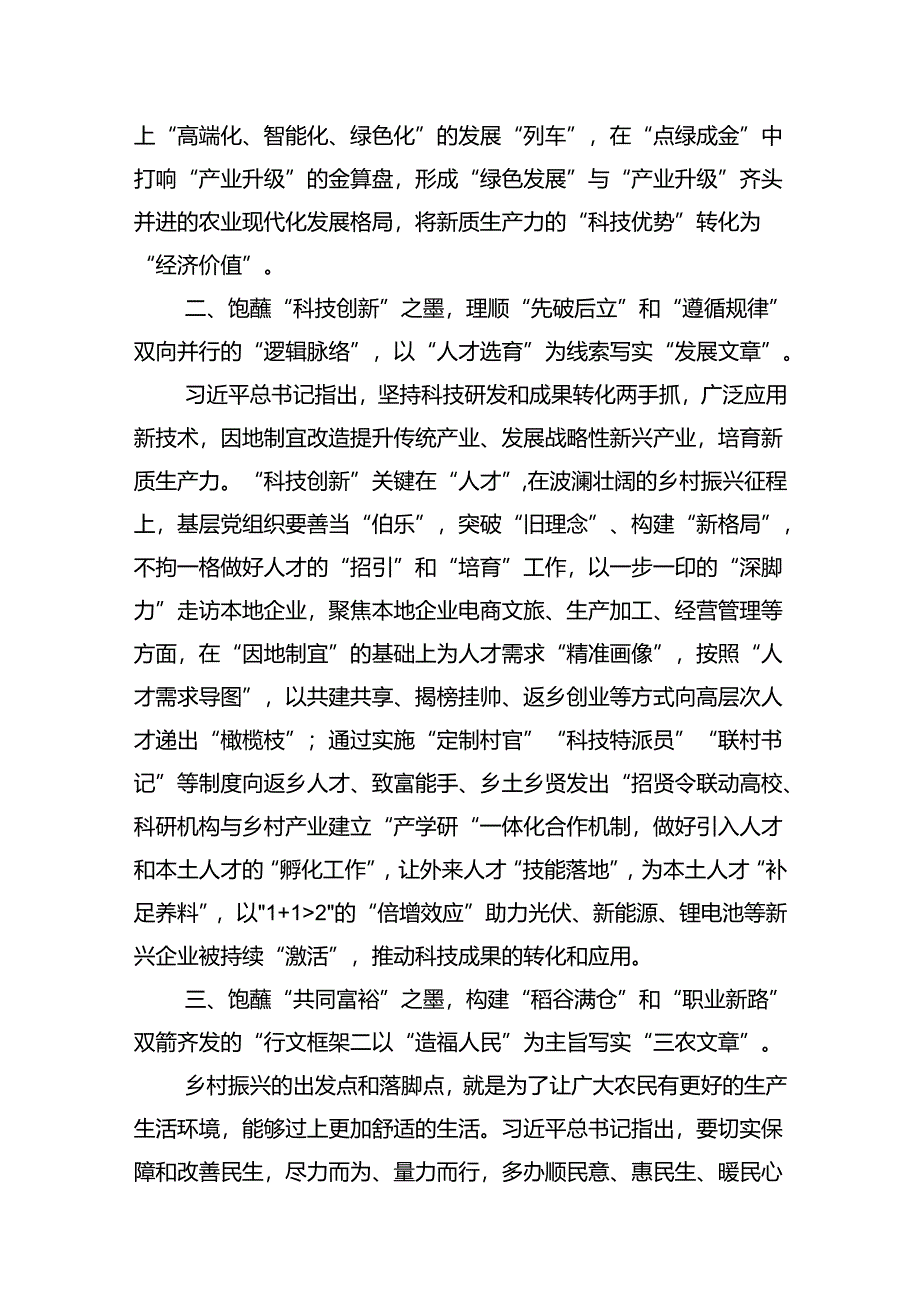 上“高端化、智能化、绿色化”的发展“列车”，在“点绿成金”中打响“产业升级”的金算盘，形成“绿色发展”与“产业升级”齐头并进的农业现代化发展格局，将新质生产力的“科技优势”转化为“经济价值”。

二、饱蘸“科技创新”之墨，理顺“先破后立”和“遵循规律”双向并行的“逻辑脉络”，以“人才选育”为线索写实“发展文章”。

习近平总书记指出，坚持科技研发和成果转化两手抓，广泛应用新技术，因地制宜改造提升传统产业、发展战略性新兴产业，培育新质生产力。“科技创新”关键在“人才”,在波澜壮阔的乡村振兴征程上，基层党组织要善当“伯乐”，突破“旧理念”、构建“新格局”，不拘一格做好人才的“招引”和“培育”工作，以一步一印的“深脚力”走访本地企业，聚焦本地企业电商文旅、生产加工、经营管理等方面，在“因地制宜”的基础上为人才需求“精准画像”，按照“人才需求导图”，以共建共享、揭榜挂帅、返乡创业等方式向高层次人才递出“橄榄枝”；通过实施“定制村官”“科技特派员”“联村书记”等制度向返乡人才、致富能手、乡土乡贤发出“招贤令联动高校、科研机构与乡村产业建立“产学研“一体化合作机制，做好引入人才和本土人才的“孵化工作”，让外来人才“技能落地”，为本土人才“补足养料”，以"1+1>2"的“倍增效应”助力光伏、新能源、锂电池等新兴企业被持续“激活”，推动科技成果的转化和应用。

三、饱蘸“共同富裕”之墨，构建“稻谷满仓”和“职业新路”双箭齐发的“行文框架二以“造福人民”为主旨写实“三农文章”。

乡村振兴的出发点和落脚点，就是为了让广大农民有更好的生产生活环境，能够过上更加舒适的生活。习近平总书记指出，要切实保障和改善民生，尽力而为、量力而行，多办顺民意、惠民生、暖民心